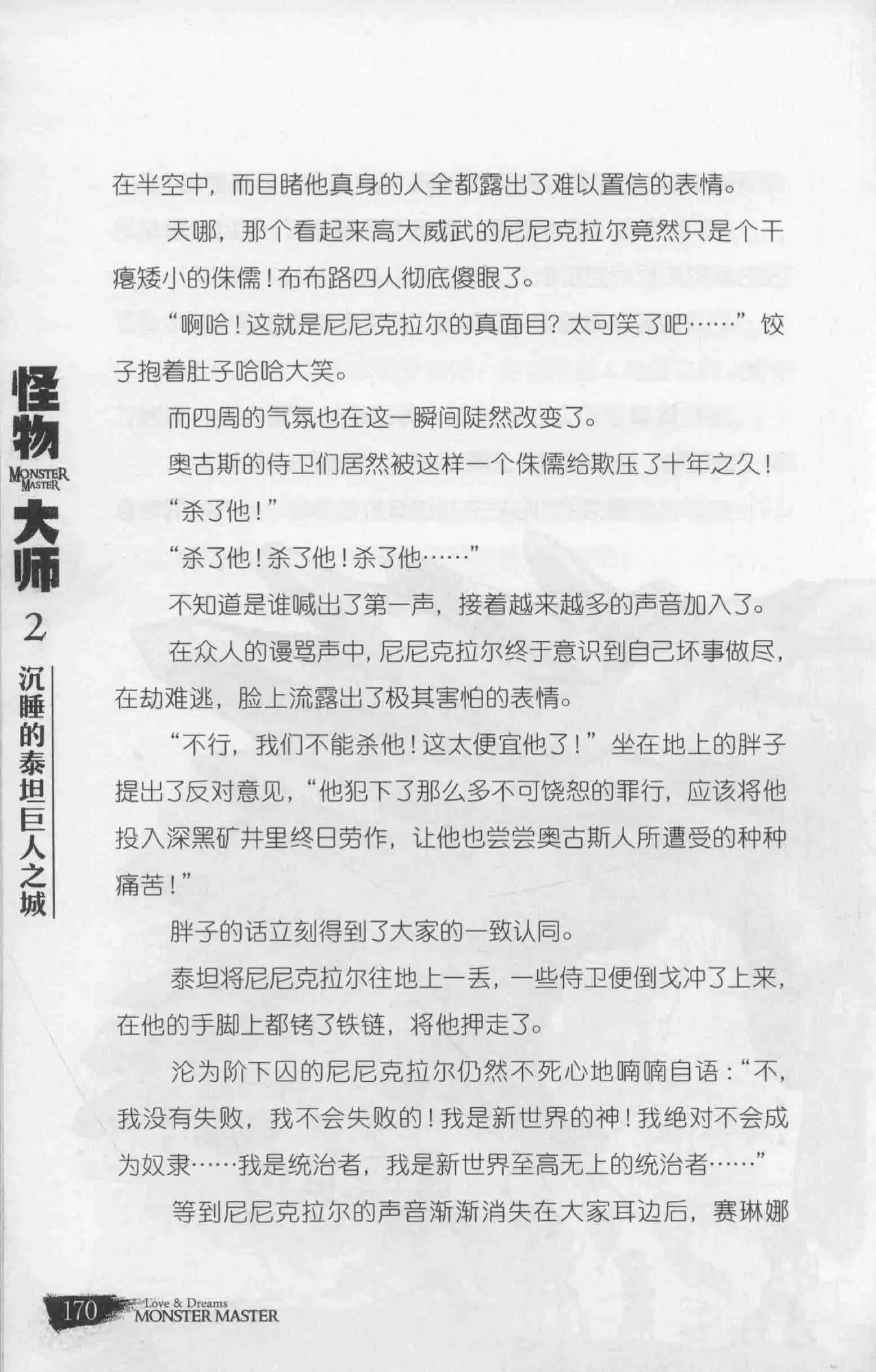 怪物 MONSTER MASTER 大师 2 沉睡的泰坦巨人之城

在半空中，而目睹他真身的人全都露出了难以置信的表情。

天哪，那个看起来高大威武的尼尼克拉尔竟然只是个干瘪矮小的侏儒！布布路四人彻底傻眼了。

“啊哈！这就是尼尼克拉尔的真面目？太可笑了吧……”饺子抱着肚子哈哈大笑。

而四周的气氛也在这一瞬间陡然改变了。

奥古斯的侍卫们居然被这样一个侏儒给欺压了十年之久！

“杀了他！”

“杀了他！杀了他！杀了他……”

不知道是谁喊出了第一声，接着越来越多的声音加入了。

在众人的谩骂声中，尼尼克拉尔终于意识到自己坏事做尽，在劫难逃，脸上流露出了极其害怕的表情。

“不行，我们不能杀他！这太便宜他了！”坐在地上的胖子提出了反对意见，“他犯下了那么多不可饶恕的罪行，应该将他投入深黑矿井里终日劳作，让他也尝尝奥古斯人所遭受的种种痛苦！”

胖子的话立刻得到了大家的一致认同。

泰坦将尼尼克拉尔往地上一丢，一些侍卫便倒戈冲了上来，在他的手脚上都铐了铁链，将他押走了。

沦为阶下囚的尼尼克拉尔仍然不死心地喃喃自语：“不，我没有失败，我不会失败的！我是新世界的神！我绝对不会成为奴隶……我是统治者，我是新世界至高无上的统治者……”

等到尼尼克拉尔的声音渐渐消失在大家耳边后，赛琳娜

170 Love & Dreams MONSTER MASTER